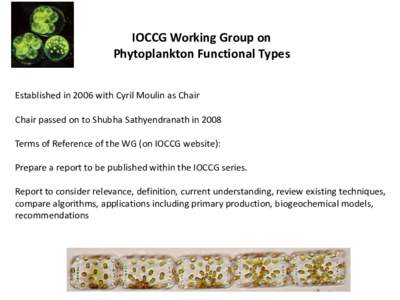 IOCCG Working Group on
Phytoplankton Functional Types

Established in 2006 with Cyril Moulin as Chair

Chair passed on to Shubha Sathyendranath in 2008

Terms of Reference of the WG (on IOCCG website):

Prepare a report to be published within the IOCCG series.

Report to consider relevance, definition, current understanding, review existing techniques, compare algorithms, applications including primary production, biogeochemical models, recommendations